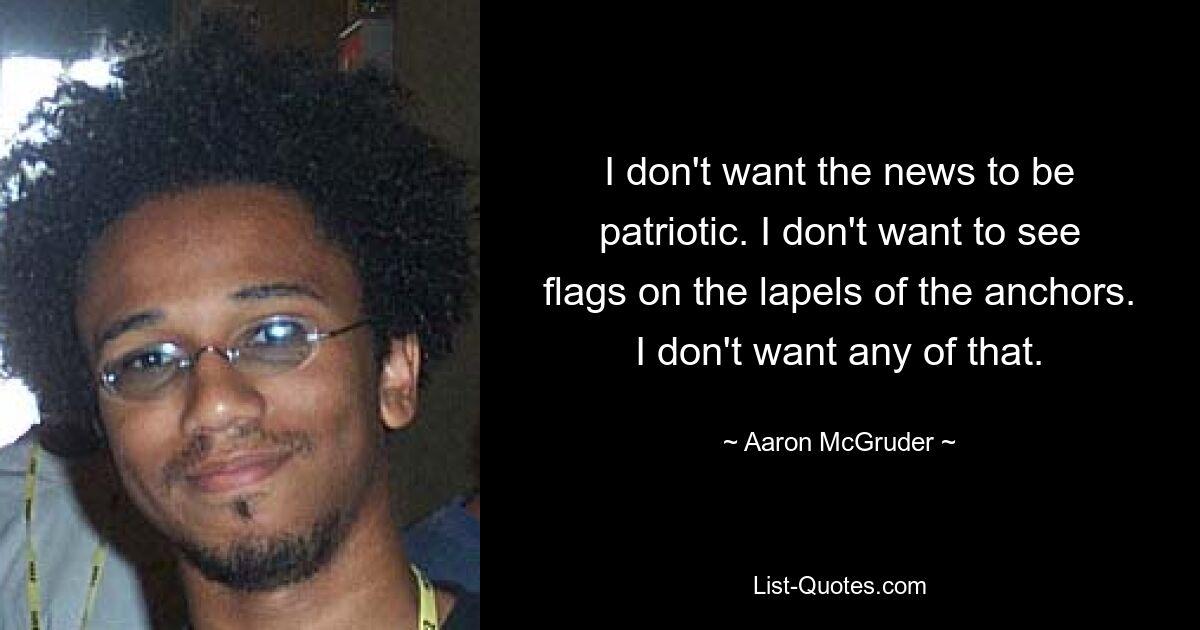 I don't want the news to be patriotic. I don't want to see flags on the lapels of the anchors. I don't want any of that.

~ Aaron McGruder ~

List-Quotes.com